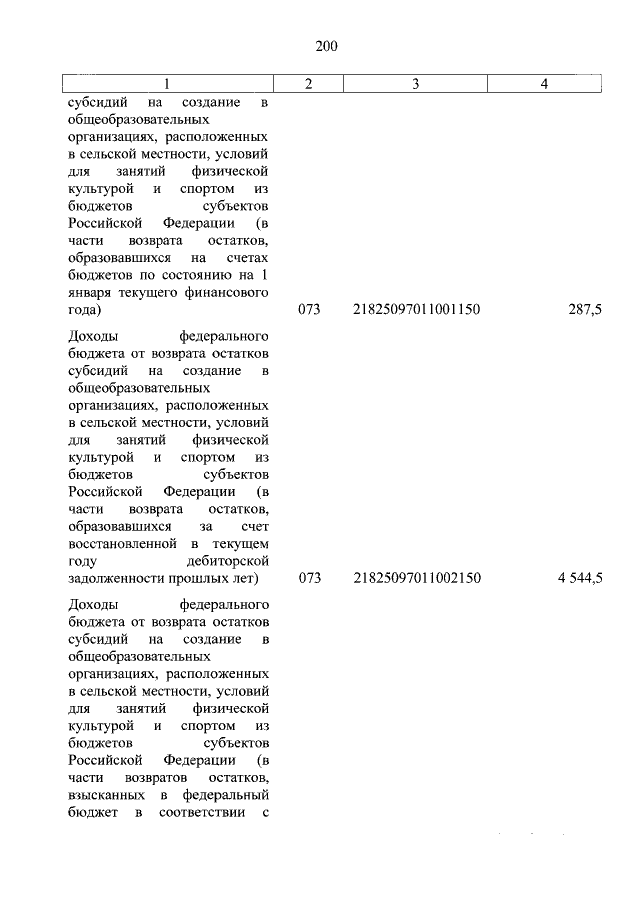 200

| 1 | 2 | 3 | 4 |
|---|---|---|---|
| субсидий на создание в общеобразовательных организациях, расположенных в сельской местности, условий для занятий физической культурой и спортом из бюджетов субъектов Российской Федерации (в части возврата остатков, образовавшихся на счетах бюджетов по состоянию на 1 января текущего финансового года) | 073 | 21825097011001150 | 287,5 |
| Доходы федерального бюджета от возврата остатков субсидий на создание в общеобразовательных организациях, расположенных в сельской местности, условий для занятий физической культурой и спортом из бюджетов субъектов Российской Федерации (в части возврата остатков, образовавшихся за счет восстановленной в текущем году дебиторской задолженности прошлых лет) | 073 | 21825097011002150 | 4 544,5 |
| Доходы федерального бюджета от возврата остатков субсидий на создание в общеобразовательных организациях, расположенных в сельской местности, условий для занятий физической культурой и спортом из бюджетов субъектов Российской Федерации (в части возвратов остатков, взысканных в федеральный бюджет в соответствии с | | | |